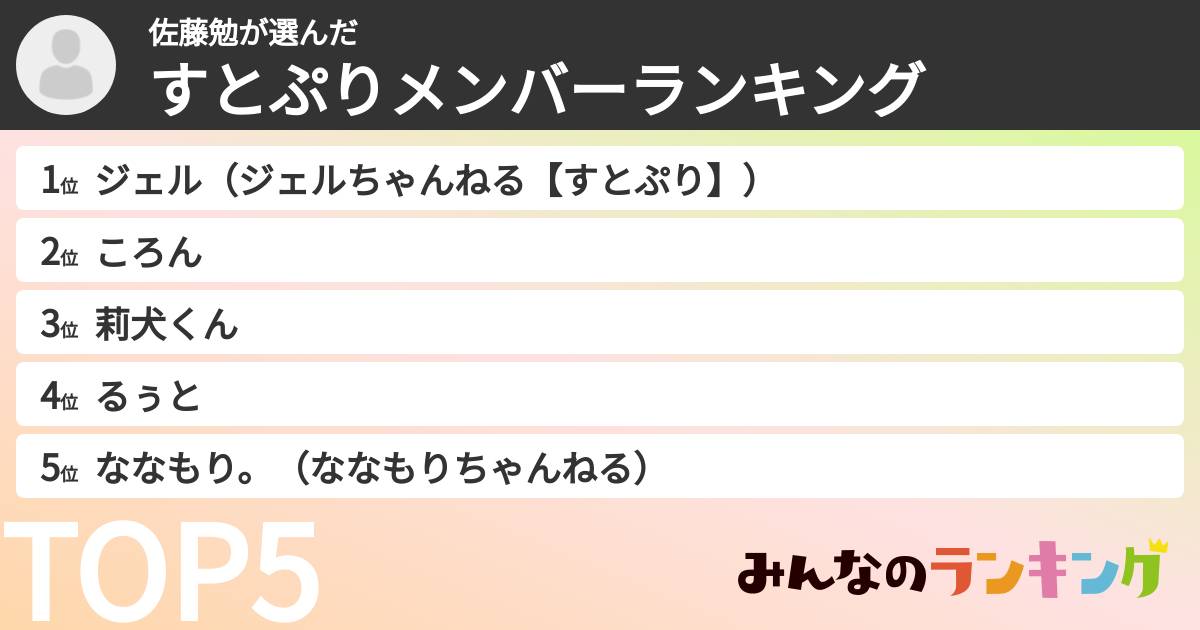 佐藤勉が選んだ
すとぷりメンバーランキング

1位 ジェル（ジェルちゃんねる【すとぷり】）
2位 ころん
3位 莉犬くん
4位 るぅと
5位 ななもり。（ななもりちゃんねる）

TOP5

みんなのランキング